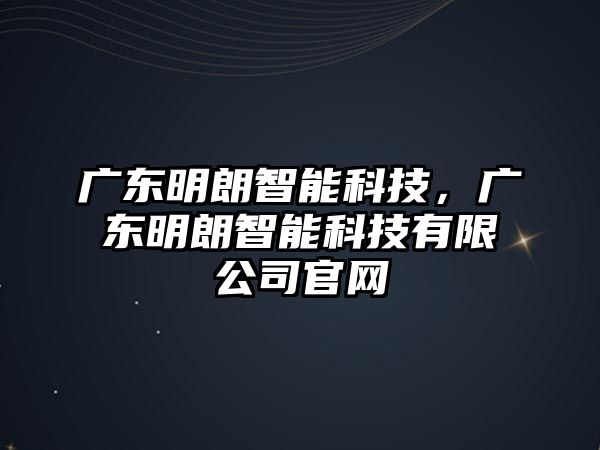 广东明朗智能科技，广东明朗智能科技有限公司官网